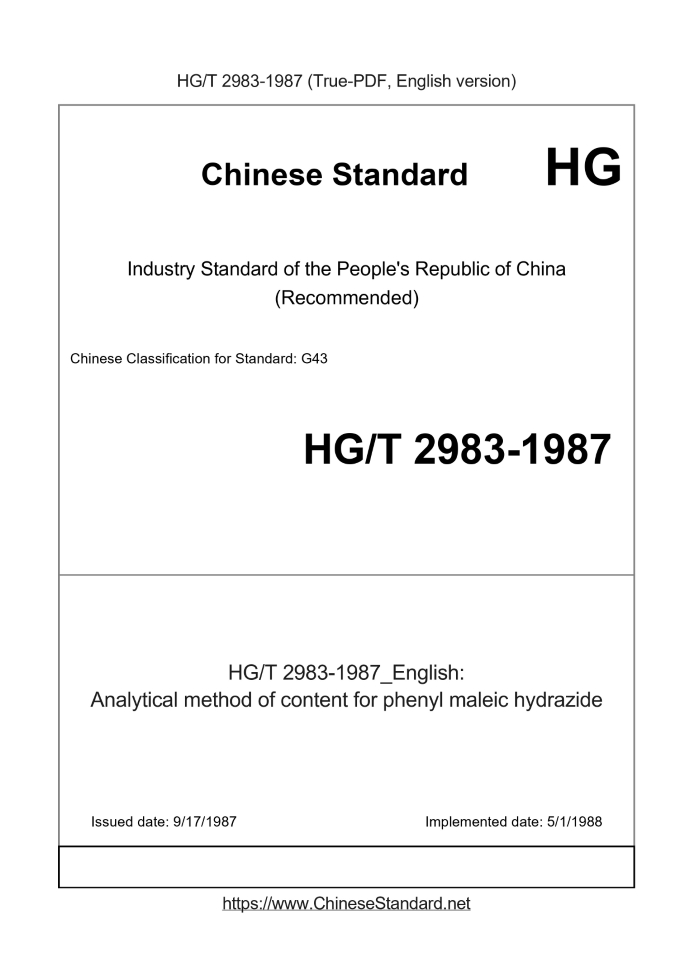 HG/T 2983-1987 (True-PDF, English version)

Chinese Standard HG

Industry Standard of the People's Republic of China
(Recommended)

Chinese Classification for Standard: G43

HG/T 2983-1987

HG/T 2983-1987_English:
Analytical method of content for phenyl maleic hydrazide

Issued date: 9/17/1987

Implemented date: 5/1/1988

https://www.ChineseStandard.net